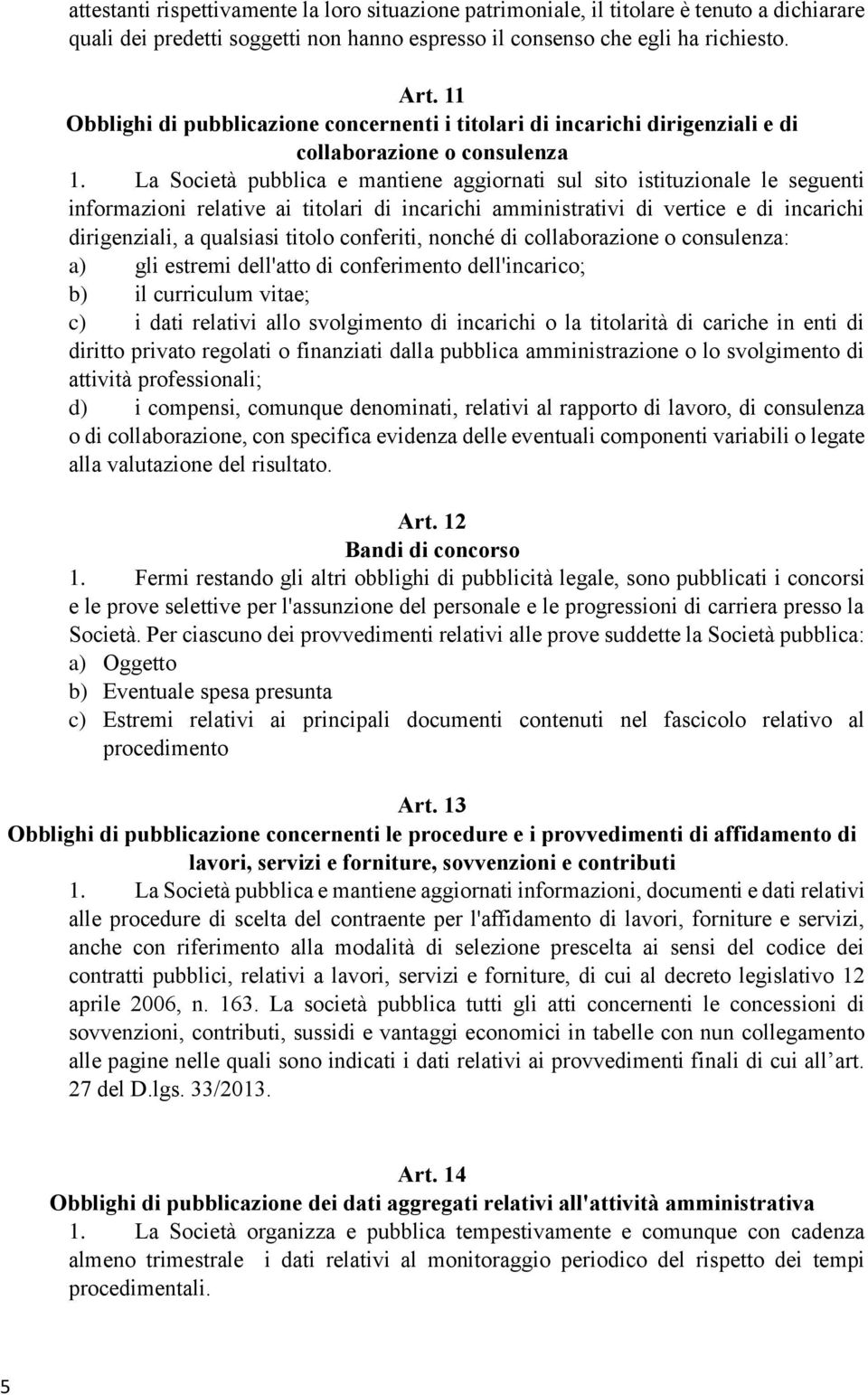 attestanti rispettivamente la loro situazione patrimoniale, il titolare è tenuto a dichiarare quali dei predetti soggetti non hanno espresso il consenso che egli ha richiesto.

Art. 11
Obblighi di pubblicazione concernenti i titolari di incarichi dirigenziali e di collaborazione o consulenza

1. La Società pubblica e mantiene aggiornati sul sito istituzionale le seguenti informazioni relative ai titolari di incarichi amministrativi di vertice e di incarichi dirigenziali, a qualsiasi titolo conferiti, nonché di collaborazione o consulenza:
a) gli estremi dell'atto di conferimento dell'incarico;
b) il curriculum vitae;
c) i dati relativi allo svolgimento di incarichi o la titolarità di cariche in enti di diritto privato regolati o finanziati dalla pubblica amministrazione o lo svolgimento di attività professionali;
d) i compensi, comunque denominati, relativi al rapporto di lavoro, di consulenza o di collaborazione, con specifica evidenza delle eventuali componenti variabili o legate alla valutazione del risultato.

Art. 12
Bandi di concorso

1. Fermi restando gli altri obblighi di pubblicità legale, sono pubblicati i concorsi e le prove selettive per l'assunzione del personale e le progressioni di carriera presso la Società. Per ciascuno dei provvedimenti relativi alle prove suddette la Società pubblica:
a) Oggetto
b) Eventuale spesa presunta
c) Estremi relativi ai principali documenti contenuti nel fascicolo relativo al procedimento

Art. 13
Obblighi di pubblicazione concernenti le procedure e i provvedimenti di affidamento di lavori, servizi e forniture, sovvenzioni e contributi

1. La Società pubblica e mantiene aggiornati informazioni, documenti e dati relativi alle procedure di scelta del contraente per l'affidamento di lavori, forniture e servizi, anche con riferimento alla modalità di selezione prescelta ai sensi del codice dei contratti pubblici, relativi a lavori, servizi e forniture, di cui al decreto legislativo 12 aprile 2006, n. 163. La società pubblica tutti gli atti concernenti le concessioni di sovvenzioni, contributi, sussidi e vantaggi economici in tabelle con nun collegamento alle pagine nelle quali sono indicati i dati relativi ai provvedimenti finali di cui all’art. 27 del D.lgs. 33/2013.

Art. 14
Obblighi di pubblicazione dei dati aggregati relativi all'attività amministrativa

1. La Società organizza e pubblica tempestivamente e comunque con cadenza almeno trimestrale i dati relativi al monitoraggio periodico del rispetto dei tempi procedimentali.

5